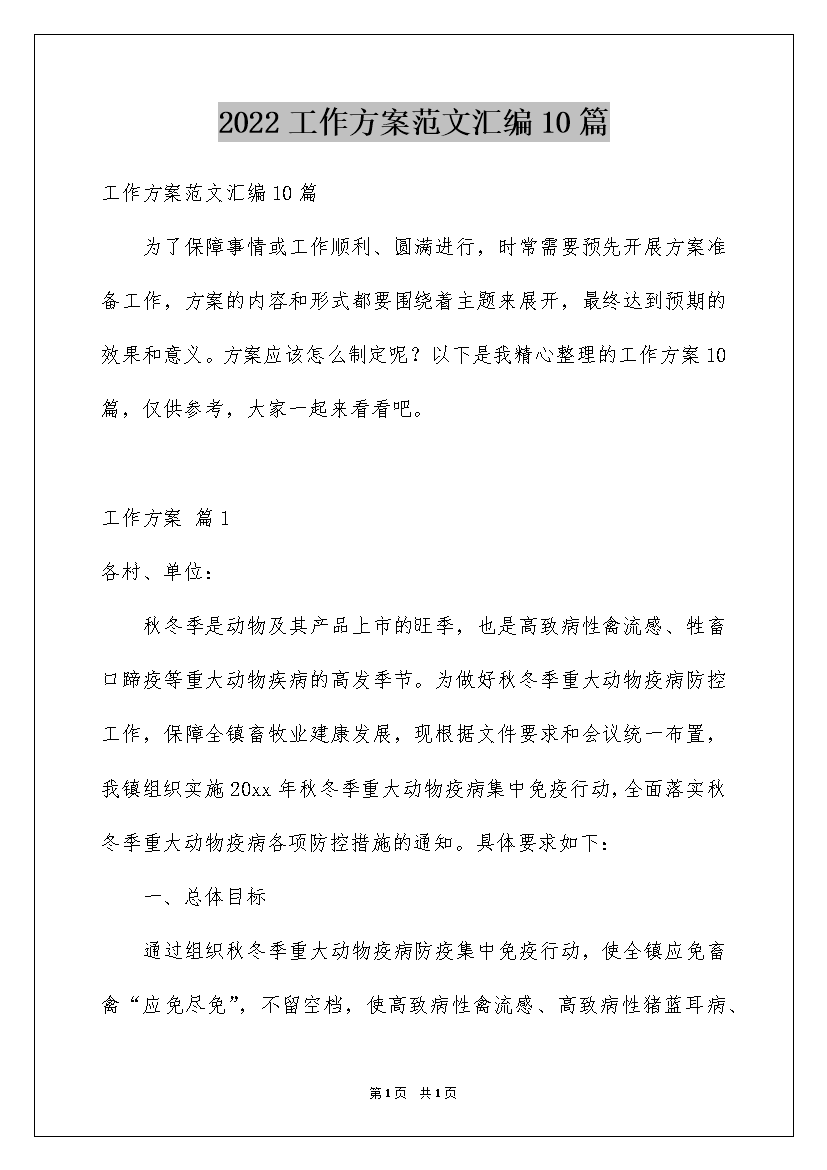 2022 工作方案范文汇编 10 篇

工作方案范文汇编 10 篇

为了保障事情或工作顺利、圆满进行，时常需要预先开展方案准备工作，方案的内容和形式都要围绕着主题来展开，最终达到预期的效果和意义。方案应该怎么制定呢？以下是我精心整理的工作方案 10 篇，仅供参考，大家一起来看看吧。

工作方案 篇 1

各村、单位：

秋冬季是动物及其产品上市的旺季，也是高致病性禽流感、牲畜口蹄疫等重大动物疾病的高发季节。为做好秋冬季重大动物疫病防控工作，保障全镇畜牧业建康发展，现根据文件要求和会议统一布置，我镇组织实施 20xx 年秋冬季重大动物疫病集中免疫行动，全面落实秋冬季重大动物疫病各项防控措施的通知。具体要求如下：

一、总体目标

通过组织秋冬季重大动物疫病防疫集中免疫行动，使全镇应免畜禽“应免尽免”，不留空档，使高致病性禽流感、高致病性猪蓝耳病、

第 1 页 共 1 页